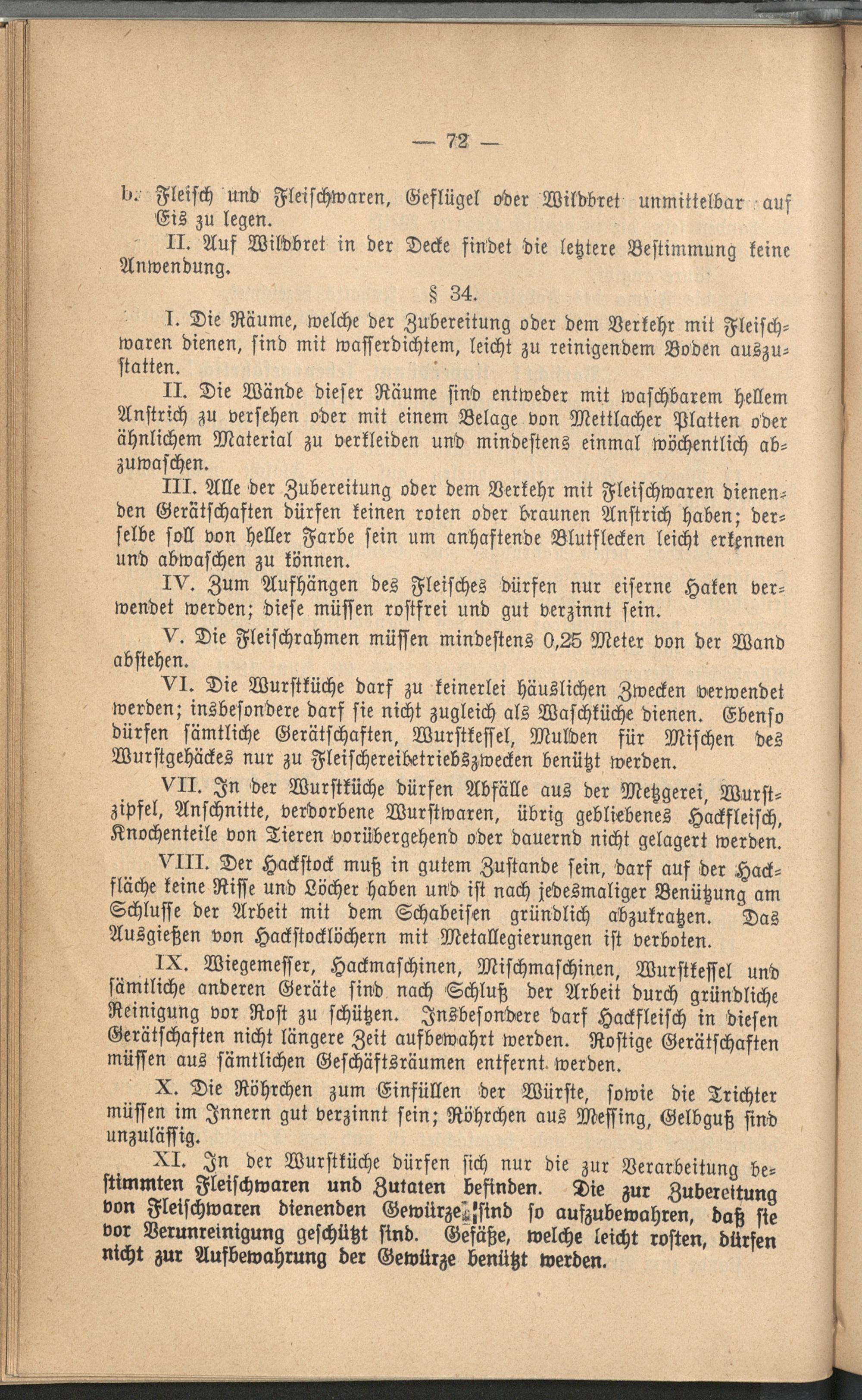 — 72 —

b. Fleisch und Fleischwaren, Geflügel oder Wildbret unmittelbar auf Eis zu legen.

II. Auf Wildbret in der Decke findet die letztere Bestimmung keine Anwendung.

§ 34.

I. Die Räume, welche der Zubereitung oder dem Verkehr mit Fleischwaren dienen, sind mit wasserdichtem, leicht zu reinigendem Boden auszustatten.

II. Die Wände dieser Räume sind entweder mit waschbarem hellem Anstrich zu versehen oder mit einem Belage von Mettlacher Platten oder ähnlichem Material zu verkleiden und mindestens einmal wöchentlich abzuwaschen.

III. Alle der Zubereitung oder dem Verkehr mit Fleischwaren dienenden Gerätschaften dürfen keinen roten oder braunen Anstrich haben; derselbe soll von heller Farbe sein um anhaftende Blutflecken leicht erkennen und abwaschen zu können.

IV. Zum Aufhängen des Fleisches dürfen nur eiserne Haken verwendet werden; diese müssen rostfrei und gut verzinnt sein.

V. Die Fleischrahmen müssen mindestens 0,25 Meter von der Wand abstehen.

VI. Die Wurstküche darf zu keinerlei häuslichen Zwecken verwendet werden; insbesondere darf sie nicht zugleich als Waschküche dienen. Ebenso dürfen sämtliche Gerätschaften, Wurstkessel, Mulden für Mischen des Wurstgehäckes nur zu Fleischereibetriebszwecken benützt werden.

VII. In der Wurstküche dürfen Abfälle aus der Metzgerei, Wurstzipfel, Anschnitte, verdorbene Wurstwaren, übrig gebliebenes Hackfleisch, Knochenteile von Tieren vorübergehend oder dauernd nicht gelagert werden.

VIII. Der Hackstock muß in gutem Zustande sein, darf auf der Hackfläche keine Risse und Löcher haben und ist nach jedesmaliger Benützung am Schlusse der Arbeit mit dem Schabeisen gründlich abzukratzen. Das Ausgießen von Hackstocklöchern mit Metallegierungen ist verboten.

IX. Wiegemesser, Hackmaschinen, Mischmaschinen, Wurstkessel und sämtliche anderen Geräte sind nach Schluß der Arbeit durch gründliche Reinigung vor Rost zu schützen. Insbesondere darf Hackfleisch in diesen Gerätschaften nicht längere Zeit aufbewahrt werden. Rostige Gerätschaften müssen aus sämtlichen Geschäftsräumen entfernt werden.

X. Die Röhrchen zum Einfüllen der Würste, sowie die Trichter müssen im Innern gut verzinnt sein; Röhrchen aus Messing, Gelbguß sind unzuläſſig.

XI. In der Wurstküche dürfen sich nur die zur Verarbeitung bestimmten Fleischwaren und Zutaten befinden. Die zur Zubereitung von Fleischwaren dienenden Gewürze sind so aufzubewahren, daß sie vor Verunreinigung geschützt sind. Gefäße, welche leicht rosten, dürfen nicht zur Aufbewahrung der Gewürze benützt werden.